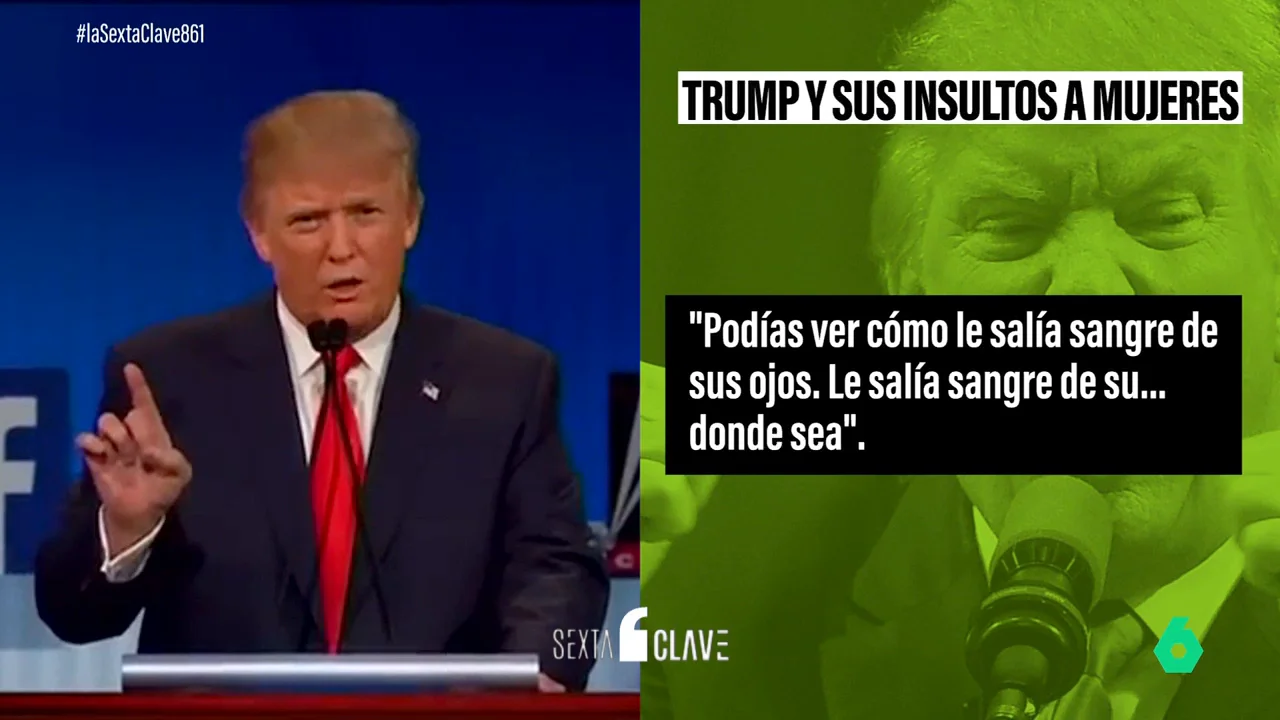 #laSextaClave861

TRUMP Y SUS INSULTOS A MUJERES

"Podías ver cómo le salía sangre de sus ojos. Le salía sangre de su... donde sea".

SEXTA CLAVE

6